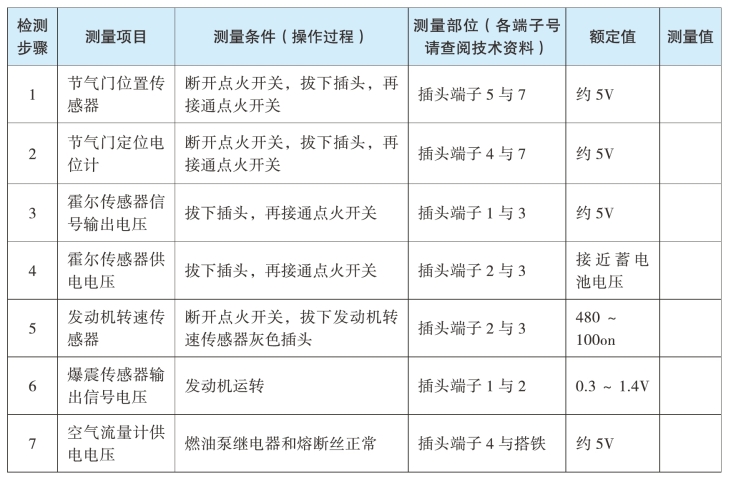 | 检测步骤 | 测量项目 | 测量条件（操作过程） | 测量部位（各端子号请查阅技术资料） | 额定值 | 测量值 |
|---|---|---|---|---|---|
| 1 | 节气门位置传感器 | 断开点火开关，拔下插头，再接通点火开关 | 插头端子 5 与 7 | 约 5V | |
| 2 | 节气门定位电位计 | 断开点火开关，拔下插头，再接通点火开关 | 插头端子 4 与 7 | 约 5V | |
| 3 | 霍尔传感器信号输出电压 | 拔下插头，再接通点火开关 | 插头端子 1 与 3 | 约 5V | |
| 4 | 霍尔传感器供电电压 | 拔下插头，再接通点火开关 | 插头端子 2 与 3 | 接近蓄电池电压 | |
| 5 | 发动机转速传感器 | 断开点火开关，拔下发动机转速传感器灰色插头 | 插头端子 2 与 3 | 480 ~ 100on | |
| 6 | 爆震传感器输出信号电压 | 发动机运转 | 插头端子 1 与 2 | 0.3 ~ 1.4V | |
| 7 | 空气流量计供电电压 | 燃油泵继电器和熔断丝正常 | 插头端子 4 与搭铁 | 约 5V | |